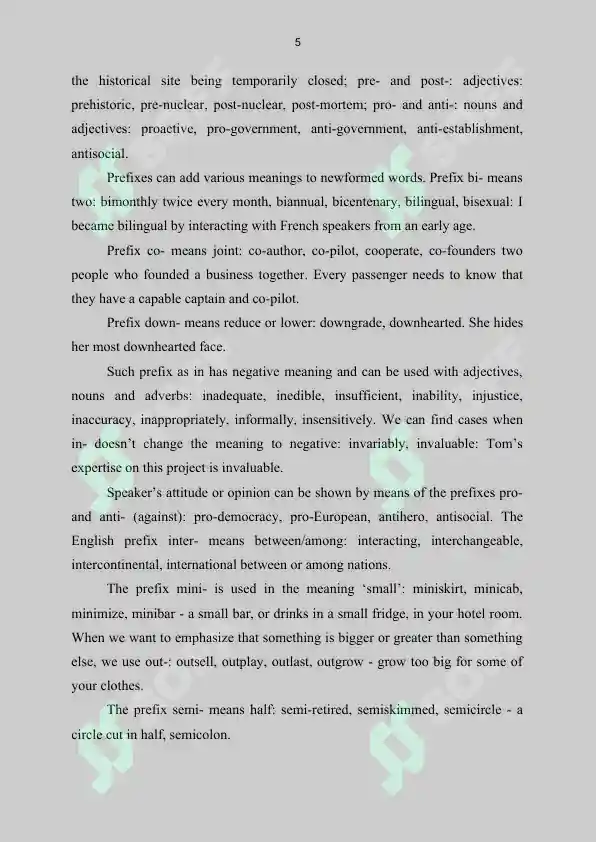 5

the historical site being temporarily closed; pre- and post-: adjectives: prehistoric, pre-nuclear, post-nuclear, post-mortem; pro- and anti-: nouns and adjectives: proactive, pro-government, anti-government, anti-establishment, antisocial.

Prefixes can add various meanings to newformed words. Prefix bi- means two: bimonthly twice every month, biannual, bicentenary, bilingual, bisexual: I became bilingual by interacting with French speakers from an early age.

Prefix co- means joint: co-author, co-pilot, cooperate, co-founders two people who founded a business together. Every passenger needs to know that they have a capable captain and co-pilot.

Prefix down- means reduce or lower: downgrade, downhearted. She hides her most downhearted face.

Such prefix as in has negative meaning and can be used with adjectives, nouns and adverbs: inadequate, inedible, insufficient, inability, injustice, inaccuracy, inappropriately, informally, insensitively. We can find cases when in- doesn't change the meaning to negative: invariably, invaluable: Tom's expertise on this project is invaluable.

Speaker's attitude or opinion can be shown by means of the prefixes pro- and anti- (against): pro-democracy, pro-European, antihero, antisocial. The English prefix inter- means between/among: interacting, interchangeable, intercontinental, international between or among nations.

The prefix mini- is used in the meaning 'small': miniskirt, minicab, minimize, minibar - a small bar, or drinks in a small fridge, in your hotel room. When we want to emphasize that something is bigger or greater than something else, we use out-: outsell, outplay, outlast, outgrow - grow too big for some of your clothes.

The prefix semi- means half: semi-retired, semiskimmed, semicircle - a circle cut in half, semicolon.